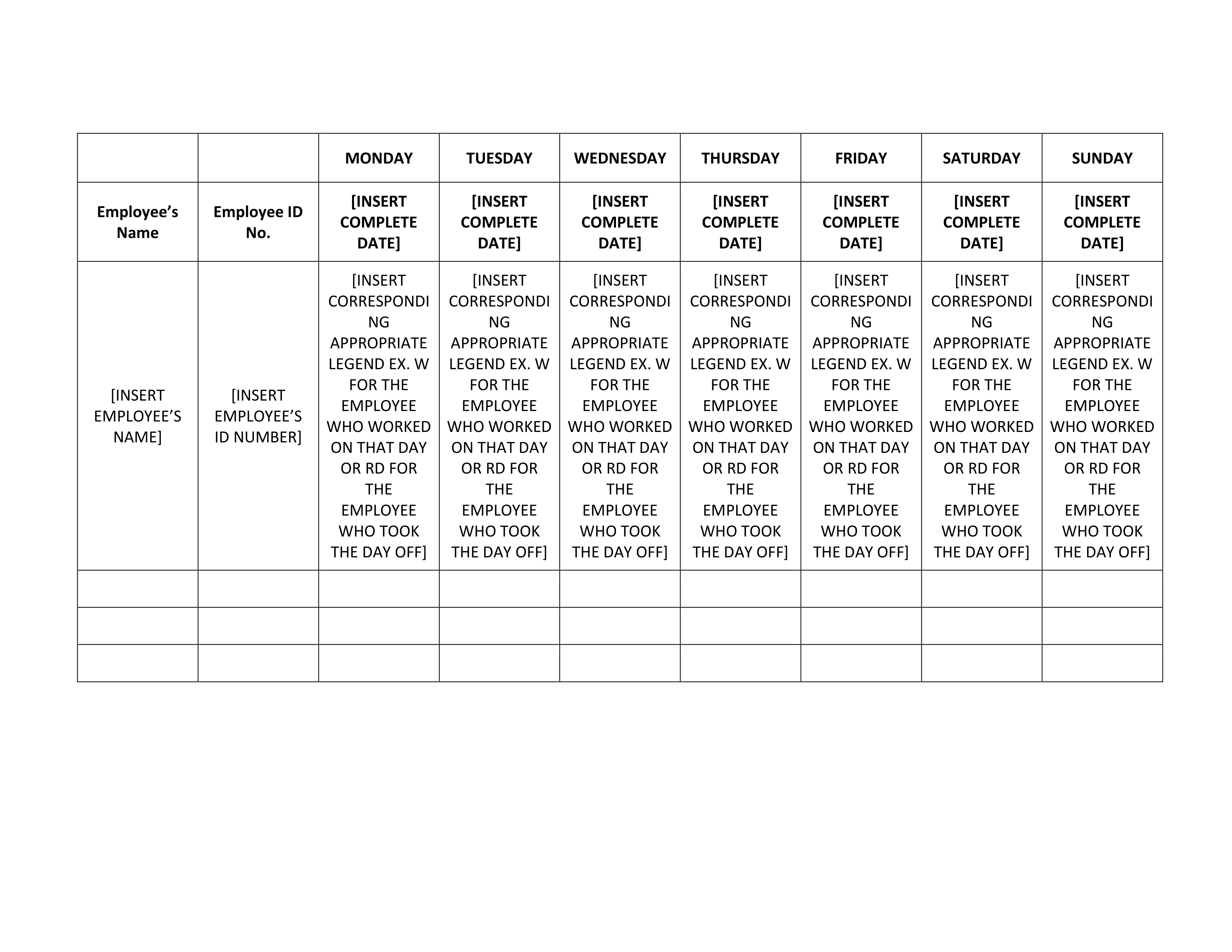 | | | MONDAY | TUESDAY | WEDNESDAY | THURSDAY | FRIDAY | SATURDAY | SUNDAY |
|---|---|---|---|---|---|---|---|---|
| Employee’s Name | Employee ID No. | [INSERT COMPLETE DATE] | [INSERT COMPLETE DATE] | [INSERT COMPLETE DATE] | [INSERT COMPLETE DATE] | [INSERT COMPLETE DATE] | [INSERT COMPLETE DATE] | [INSERT COMPLETE DATE] |
| [INSERT EMPLOYEE’S NAME] | [INSERT EMPLOYEE’S ID NUMBER] | [INSERT CORRESPONDING APPROPRIATE LEGEND EX. W FOR THE EMPLOYEE WHO WORKED ON THAT DAY OR RD FOR THE EMPLOYEE WHO TOOK THE DAY OFF] | [INSERT CORRESPONDING APPROPRIATE LEGEND EX. W FOR THE EMPLOYEE WHO WORKED ON THAT DAY OR RD FOR THE EMPLOYEE WHO TOOK THE DAY OFF] | [INSERT CORRESPONDING APPROPRIATE LEGEND EX. W FOR THE EMPLOYEE WHO WORKED ON THAT DAY OR RD FOR THE EMPLOYEE WHO TOOK THE DAY OFF] | [INSERT CORRESPONDING APPROPRIATE LEGEND EX. W FOR THE EMPLOYEE WHO WORKED ON THAT DAY OR RD FOR THE EMPLOYEE WHO TOOK THE DAY OFF] | [INSERT CORRESPONDING APPROPRIATE LEGEND EX. W FOR THE EMPLOYEE WHO WORKED ON THAT DAY OR RD FOR THE EMPLOYEE WHO TOOK THE DAY OFF] | [INSERT CORRESPONDING APPROPRIATE LEGEND EX. W FOR THE EMPLOYEE WHO WORKED ON THAT DAY OR RD FOR THE EMPLOYEE WHO TOOK THE DAY OFF] | [INSERT CORRESPONDING APPROPRIATE LEGEND EX. W FOR THE EMPLOYEE WHO WORKED ON THAT DAY OR RD FOR THE EMPLOYEE WHO TOOK THE DAY OFF] |
| | | | | | | | | |
| | | | | | | | | |
| | | | | | | | | |